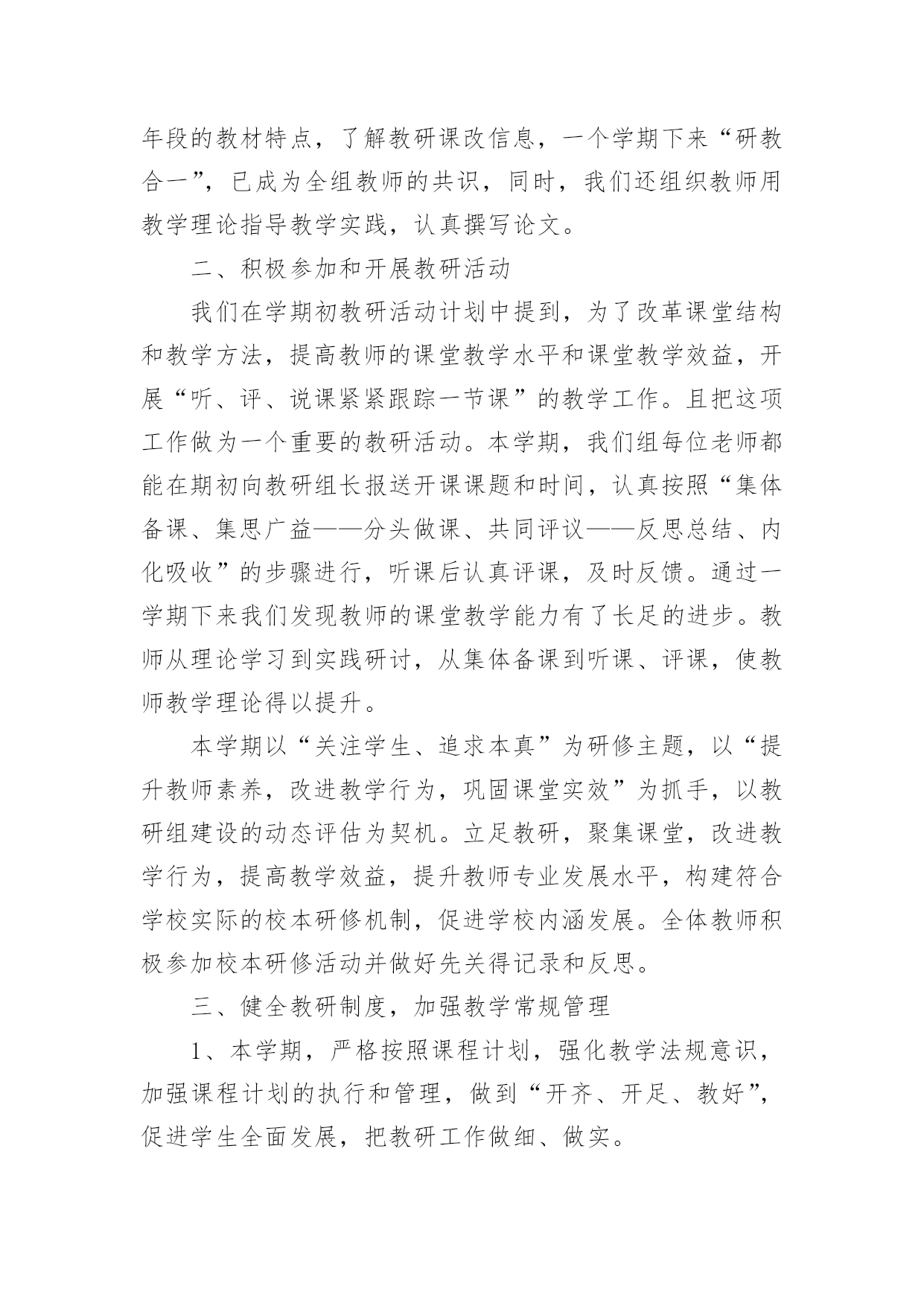 年段的教材特点，了解教研课改信息，一个学期下来“研教合一”，已成为全组教师的共识，同时，我们还组织教师用教学理论指导教学实践，认真撰写论文。

二、积极参加和开展教研活动

我们在学期初教研活动计划中提到，为了改革课堂结构和教学方法，提高教师的课堂教学水平和课堂教学效益，开展“听、评、说课紧紧跟踪一节课”的教学工作。且把这项工作做为一个重要的教研活动。本学期，我们组每位老师都能在期初向教研组长报送开课课题和时间，认真按照“集体备课、集思广益——分头做课、共同评议——反思总结、内化吸收”的步骤进行，听课后认真评课，及时反馈。通过一学期下来我们发现教师的课堂教学能力有了长足的进步。教师从理论学习到实践研讨，从集体备课到听课、评课，使教师教学理论得以提升。

本学期以“关注学生、追求本真”为研修主题，以“提升教师素养，改进教学行为，巩固课堂实效”为抓手，以教研组建设的动态评估为契机。立足教研，聚集课堂，改进教学行为，提高教学效益，提升教师专业发展水平，构建符合学校实际的校本研修机制，促进学校内涵发展。全体教师积极参加校本研修活动并做好先关得记录和反思。

三、健全教研制度，加强教学常规管理

1、本学期，严格按照课程计划，强化教学法规意识，加强课程计划的执行和管理，做到“开齐、开足、教好”，促进学生全面发展，把教研工作做细、做实。